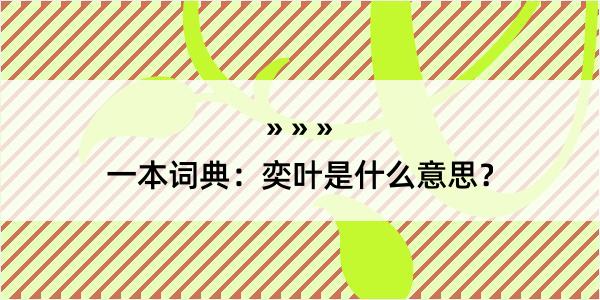 » » »

一本词典：奕叶是什么意思？